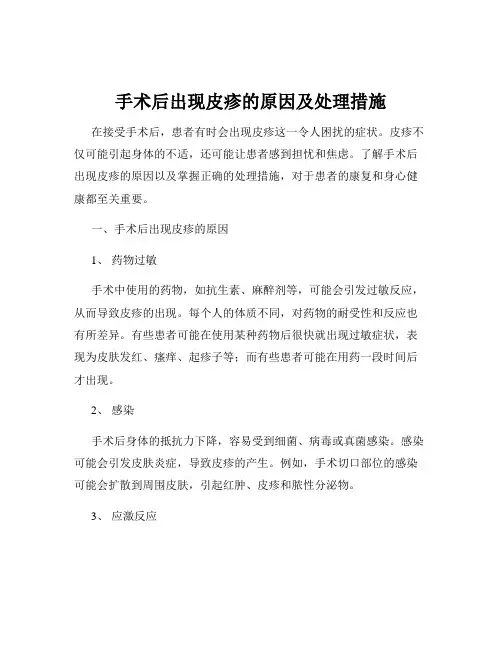 手术后出现皮疹的原因及处理措施

在接受手术后，患者有时会出现皮疹这一令人困扰的症状。皮疹不仅可能引起身体的不适，还可能让患者感到担忧和焦虑。了解手术后出现皮疹的原因以及掌握正确的处理措施，对于患者的康复和身心健康都至关重要。

一、手术后出现皮疹的原因

1、 药物过敏

手术中使用的药物，如抗生素、麻醉剂等，可能会引发过敏反应，从而导致皮疹的出现。每个人的体质不同，对药物的耐受性和反应也有所差异。有些患者可能在使用某种药物后很快就出现过敏症状，表现为皮肤发红、瘙痒、起疹子等；而有些患者可能在用药一段时间后才出现。

2、 感染

手术后身体的抵抗力下降，容易受到细菌、病毒或真菌感染。感染可能会引发皮肤炎症，导致皮疹的产生。例如，手术切口部位的感染可能会扩散到周围皮肤，引起红肿、皮疹和脓性分泌物。

3、 应激反应